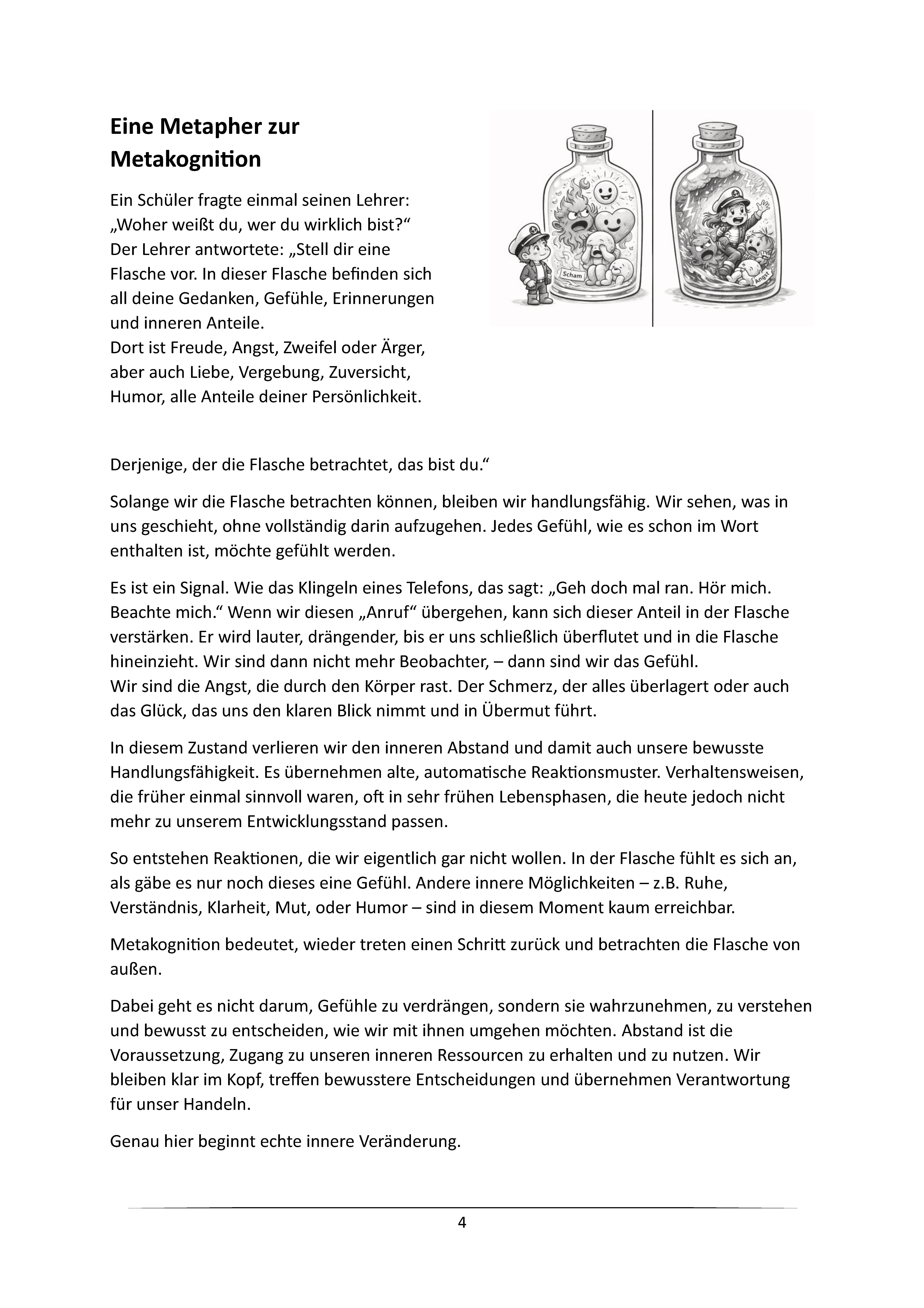 Eine Metapher zur Metakognition

Ein Schüler fragte einmal seinen Lehrer: „Woher weißt du, wer du wirklich bist?“ Der Lehrer antwortete: „Stell dir eine Flasche vor. In dieser Flasche befinden sich all deine Gedanken, Gefühle, Erinnerungen und inneren Anteile.
Dort ist Freude, Angst, Zweifel oder Ärger, aber auch Liebe, Vergebung, Zuversicht, Humor, alle Anteile deiner Persönlichkeit.

Scham

Angst

Derjenige, der die Flasche betrachtet, das bist du.“

Solange wir die Flasche betrachten können, bleiben wir handlungsfähig. Wir sehen, was in uns geschieht, ohne vollständig darin aufzugehen. Jedes Gefühl, wie es schon im Wort enthalten ist, möchte gefühlt werden.

Es ist ein Signal. Wie das Klingeln eines Telefons, das sagt: „Geh doch mal ran. Hör mich. Beachte mich.“ Wenn wir diesen „Anruf“ übergehen, kann sich dieser Anteil in der Flasche verstärken. Er wird lauter, drängender, bis er uns schließlich überflutet und in die Flasche hineinzieht. Wir sind dann nicht mehr Beobachter, – dann sind wir das Gefühl.
Wir sind die Angst, die durch den Körper rast. Der Schmerz, der alles überlagert oder auch das Glück, das uns den klaren Blick nimmt und in Übermut führt.

In diesem Zustand verlieren wir den inneren Abstand und damit auch unsere bewusste Handlungsfähigkeit. Es übernehmen alte, automatische Reaktionsmuster. Verhaltensweisen, die früher einmal sinnvoll waren, oft in sehr frühen Lebensphasen, die heute jedoch nicht mehr zu unserem Entwicklungsstand passen.

So entstehen Reaktionen, die wir eigentlich gar nicht wollen. In der Flasche fühlt es sich an, als gäbe es nur noch dieses eine Gefühl. Andere innere Möglichkeiten – z.B. Ruhe, Verständnis, Klarheit, Mut, oder Humor – sind in diesem Moment kaum erreichbar.

Metakognition bedeutet, wieder treten einen Schritt zurück und betrachten die Flasche von außen.

Dabei geht es nicht darum, Gefühle zu verdrängen, sondern sie wahrzunehmen, zu verstehen und bewusst zu entscheiden, wie wir mit ihnen umgehen möchten. Abstand ist die Voraussetzung, Zugang zu unseren inneren Ressourcen zu erhalten und zu nutzen. Wir bleiben klar im Kopf, treffen bewusstere Entscheidungen und übernehmen Verantwortung für unser Handeln.

Genau hier beginnt echte innere Veränderung.

4